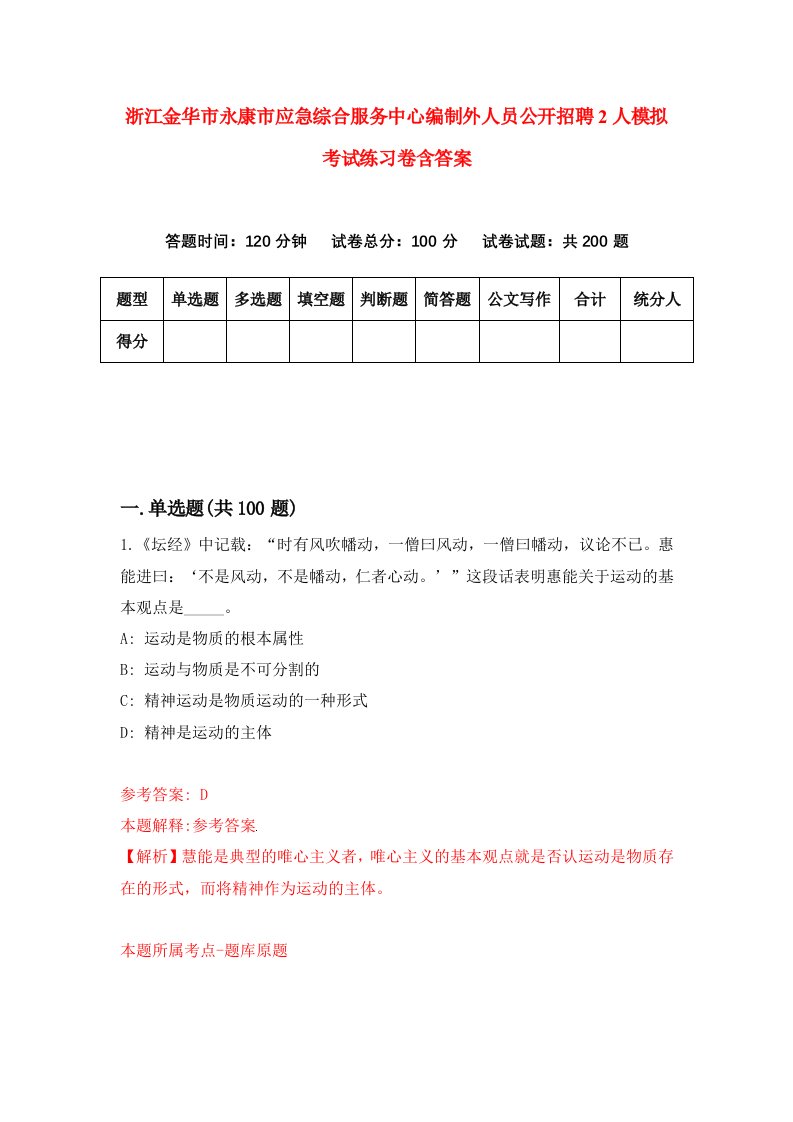 浙江金华市永康市应急综合服务中心编制外人员公开招聘2人模拟考试练习卷含答案

答题时间：120分钟　试卷总分：100分　试卷试题：共200题

| 题型 | 单选题 | 多选题 | 填空题 | 判断题 | 简答题 | 公文写作 | 合计 | 统分人 |
|---|---|---|---|---|---|---|---|---|
| 得分 | | | | | | | | |

一.单选题(共100题)

1.《坛经》中记载：“时有风吹幡动，一僧曰风动，一僧曰幡动，议论不已。惠能进曰：‘不是风动，不是幡动，仁者心动。’”这段话表明惠能关于运动的基本观点是_____。

A: 运动是物质的根本属性

B: 运动与物质是不可分割的

C: 精神运动是物质运动的一种形式

D: 精神是运动的主体

参考答案: D

本题解释:参考答案.

【解析】慧能是典型的唯心主义者，唯心主义的基本观点就是否认运动是物质存在的形式，而将精神作为运动的主体。

本题所属考点-题库原题